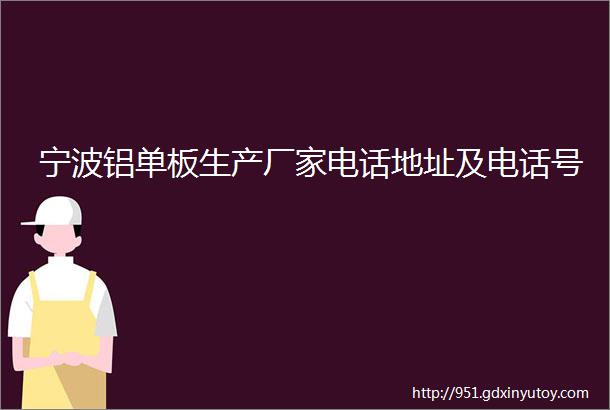 宁波铝单板生产厂家电话地址及电话号

http://951.gdxinyutoy.com